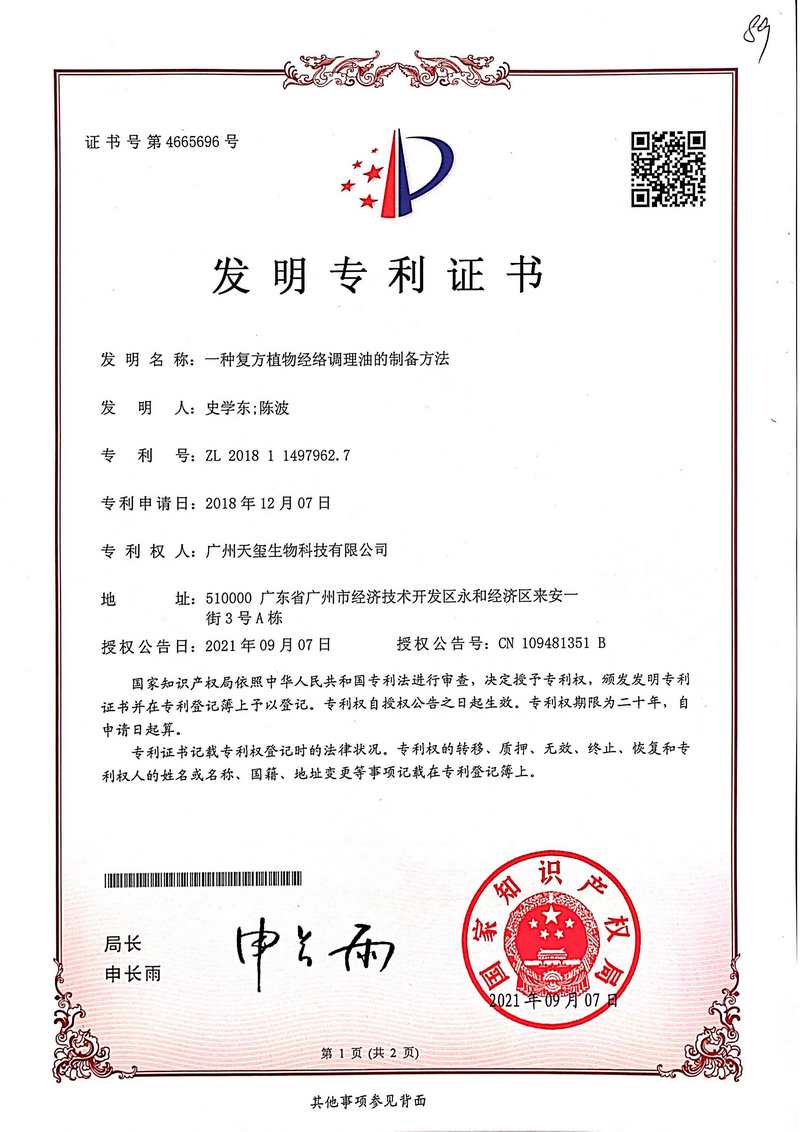 89

证书号第4665696号

发明专利证书

发明名称：一种复方植物经络调理油的制备方法

发明人：史学东;陈波

专利号：ZL 2018 1 1497962.7

专利申请日：2018年12月07日

专利权人：广州天玺生物科技有限公司

地址：510000 广东省广州市经济技术开发区永和经济区来安一街3号A栋

授权公告日：2021年09月07日　　授权公告号：CN 109481351 B

国家知识产权局依照中华人民共和国专利法进行审查，决定授予专利权，颁发发明专利证书并在专利登记簿上予以登记。专利权自授权公告之日起生效。专利权期限为二十年，自申请日起算。

专利证书记载专利权登记时的法律状况。专利权的转移、质押、无效、终止、恢复和专利权人的姓名或名称、国籍、地址变更等事项记载在专利登记簿上。

局长
申长雨

申长雨

国家知识产权局

2021年09月07日

第1页（共2页）

其他事项参见背面